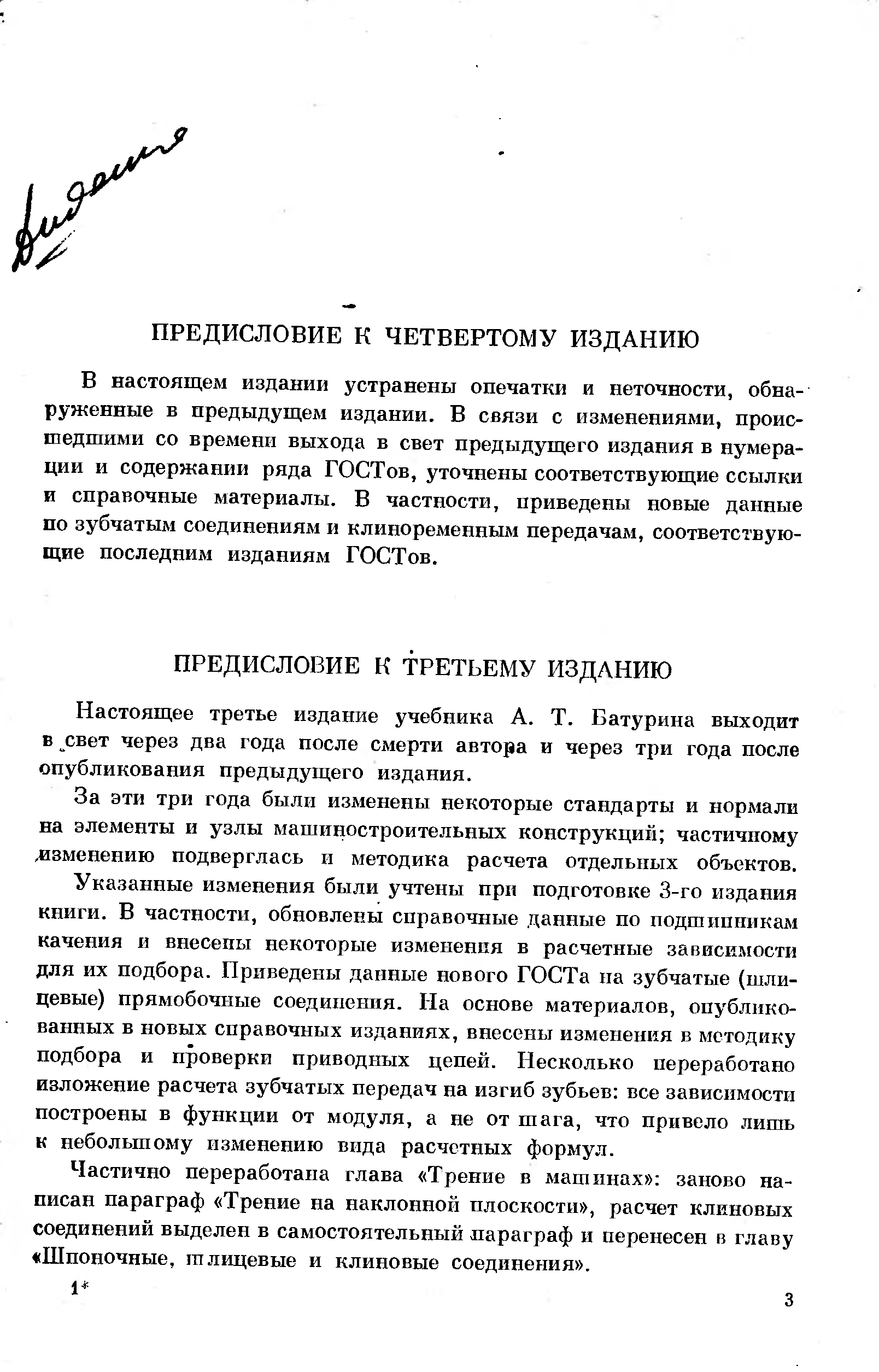 Издания

ПРЕДИСЛОВИЕ К ЧЕТВЕРТОМУ ИЗДАНИЮ

В настоящем издании устранены опечатки и неточности, обнаруженные в предыдущем издании. В связи с изменениями, происшедшими со времени выхода в свет предыдущего издания в нумерации и содержании ряда ГОСТов, уточнены соответствующие ссылки и справочные материалы. В частности, приведены новые данные по зубчатым соединениям и клиноременным передачам, соответствующие последним изданиям ГОСТов.

ПРЕДИСЛОВИЕ К ТРЕТЬЕМУ ИЗДАНИЮ

Настоящее третье издание учебника А. Т. Батурина выходит в свет через два года после смерти автора и через три года после опубликования предыдущего издания.

За эти три года были изменены некоторые стандарты и нормали на элементы и узлы машиностроительных конструкций; частичному изменению подверглась и методика расчета отдельных объектов.

Указанные изменения были учтены при подготовке 3-го издания книги. В частности, обновлены справочные данные по подшипникам качения и внесены некоторые изменения в расчетные зависимости для их подбора. Приведены данные нового ГОСТа на зубчатые (шлицевые) прямобочные соединения. На основе материалов, опубликованных в новых справочных изданиях, внесены изменения в методику подбора и проверки приводных цепей. Несколько переработано изложение расчета зубчатых передач на изгиб зубьев: все зависимости построены в функции от модуля, а не от шага, что привело лишь к небольшому изменению вида расчетных формул.

Частично переработана глава «Трение в машинах»: заново написан параграф «Трение на наклонной плоскости», расчет клиновых соединений выделен в самостоятельный параграф и перенесен в главу «Шпоночные, шлицевые и клиновые соединения».

1*

3